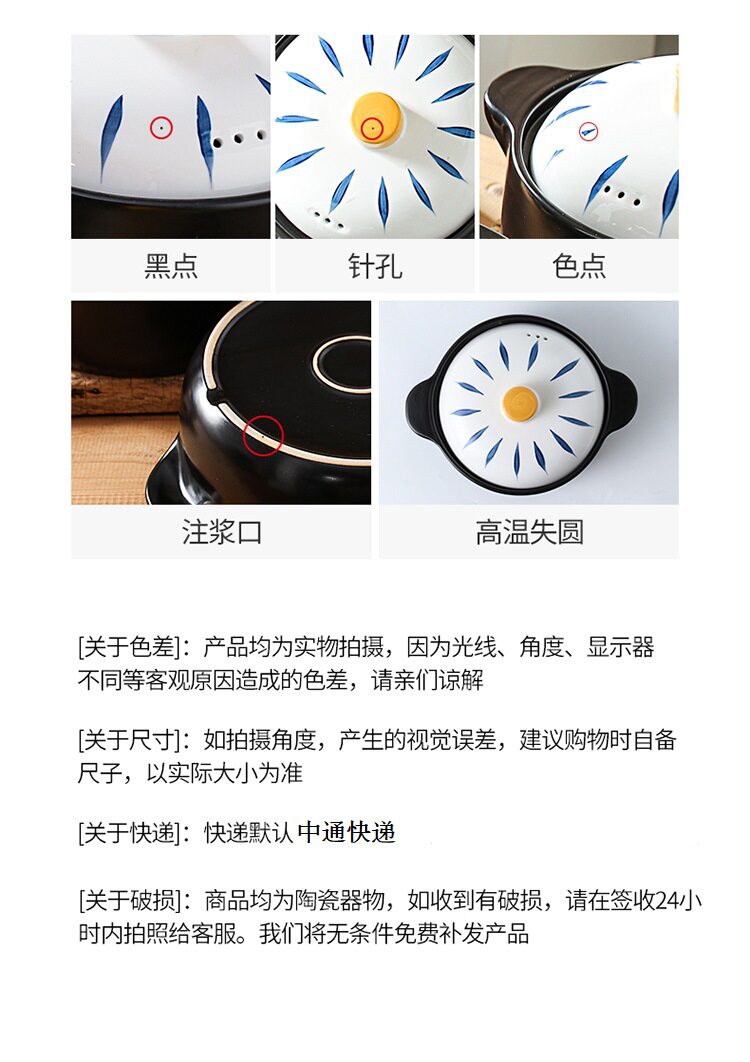 黑点

针孔

色点

注浆口

高温失圆

[关于色差]：产品均为实物拍摄，因为光线、角度、显示器不同等客观原因造成的色差，请亲们谅解

[关于尺寸]：如拍摄角度，产生的视觉误差，建议购物时自备尺子，以实际大小为准

[关于快递]：快递默认中通快递

[关于破损]：商品均为陶瓷器物，如收到有破损，请在签收24小时内拍照给客服。我们将无条件免费补发产品